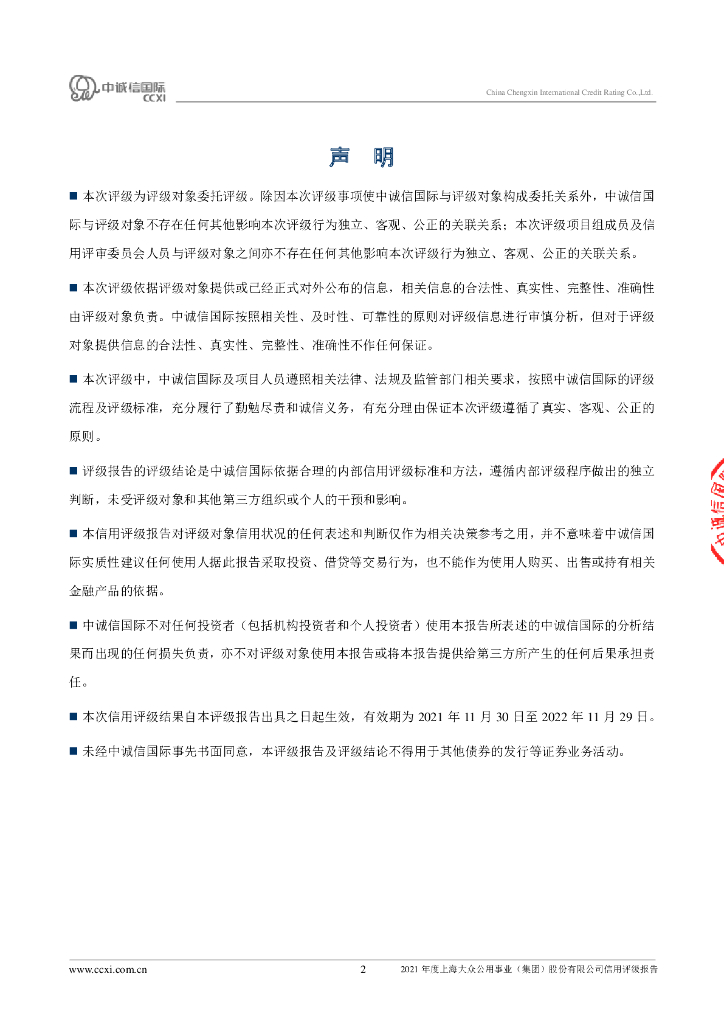 中诚信国际
CCXI

China Chengxin International Credit Rating Co.,Ltd.

声 明

■ 本次评级为评级对象委托评级。除因本次评级事项使中诚信国际与评级对象构成委托关系外，中诚信国际与评级对象不存在任何其他影响本次评级行为独立、客观、公正的关联关系；本次评级项目组成员及信用评审委员会人员与评级对象之间亦不存在任何其他影响本次评级行为独立、客观、公正的关联关系。

■ 本次评级依据评级对象提供或已经正式对外公布的信息，相关信息的合法性、真实性、完整性、准确性由评级对象负责。中诚信国际按照相关性、及时性、可靠性的原则对评级信息进行审慎分析，但对于评级对象提供信息的合法性、真实性、完整性、准确性不作任何保证。

■ 本次评级中，中诚信国际及项目人员遵照相关法律、法规及监管部门相关要求，按照中诚信国际的评级流程及评级标准，充分履行了勤勉尽责和诚信义务，有充分理由保证本次评级遵循了真实、客观、公正的原则。

■ 评级报告的评级结论是中诚信国际依据合理的内部信用评级标准和方法，遵循内部评级程序做出的独立判断，未受评级对象和其他第三方组织或个人的干预和影响。

■ 本信用评级报告对评级对象信用状况的任何表述和判断仅作为相关决策参考之用，并不意味着中诚信国际实质性建议任何使用人据此报告采取投资、借贷等交易行为，也不能作为使用人购买、出售或持有相关金融产品的依据。

■ 中诚信国际不对任何投资者（包括机构投资者和个人投资者）使用本报告所表述的中诚信国际的分析结果而出现的任何损失负责，亦不对评级对象使用本报告或将本报告提供给第三方所产生的任何后果承担责任。

■ 本次信用评级结果自本评级报告出具之日起生效，有效期为 2021 年 11 月 30 日至 2022 年 11 月 29 日。

■ 未经中诚信国际事先书面同意，本评级报告及评级结论不得用于其他债券的发行等证券业务活动。

www.ccxi.com.cn 2 2021 年度上海大众公用事业（集团）股份有限公司信用评级报告